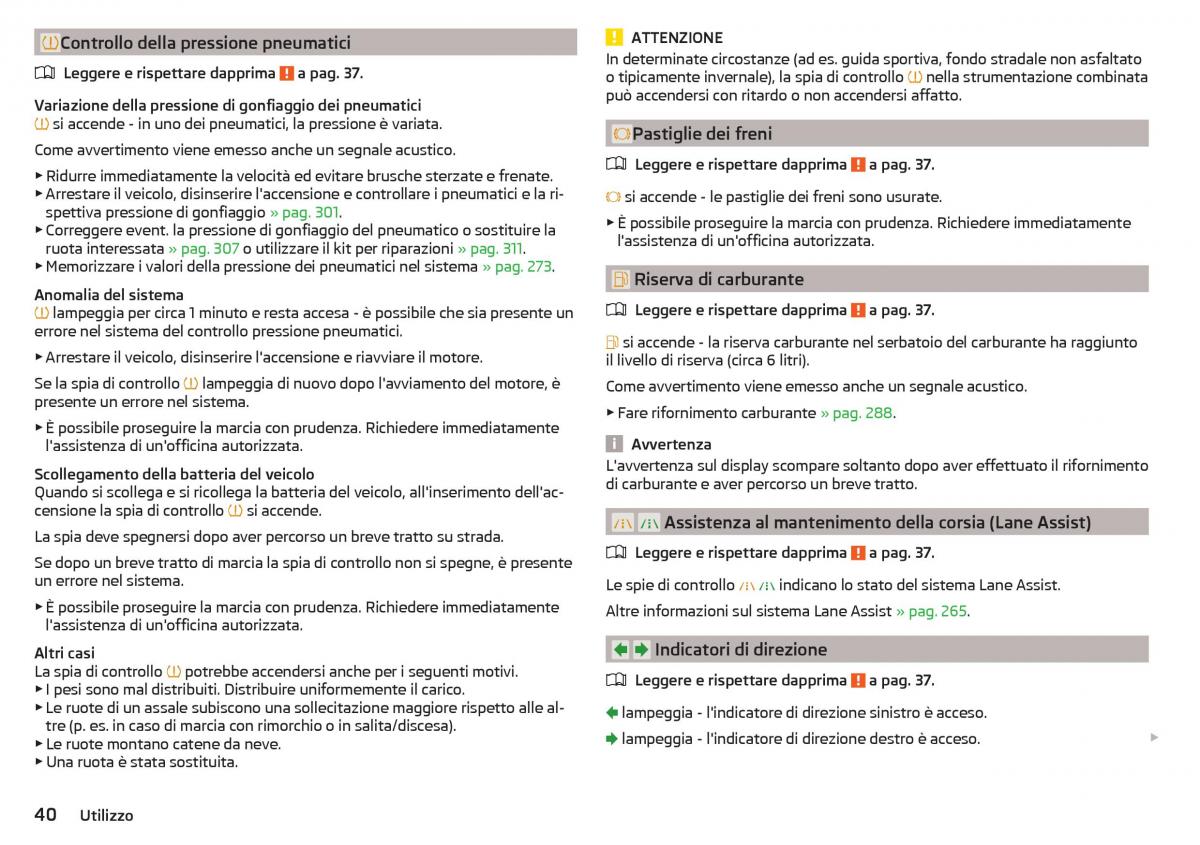 Controllo della pressione pneumatici

Leggere e rispettare dapprima ! a pag. 37.

Variazione della pressione di gonfiaggio dei pneumatici
si accende - in uno dei pneumatici, la pressione è variata.

Come avvertimento viene emesso anche un segnale acustico.

▶ Ridurre immediatamente la velocità ed evitare brusche sterzate e frenate.
▶ Arrestare il veicolo, disinserire l'accensione e controllare i pneumatici e la rispettiva pressione di gonfiaggio » pag. 301.
▶ Correggere event. la pressione di gonfiaggio del pneumatico o sostituire la ruota interessata » pag. 307 o utilizzare il kit per riparazioni » pag. 311.
▶ Memorizzare i valori della pressione dei pneumatici nel sistema » pag. 273.

Anomalia del sistema
lampeggia per circa 1 minuto e resta accesa - è possibile che sia presente un errore nel sistema del controllo pressione pneumatici.

▶ Arrestare il veicolo, disinserire l'accensione e riavviare il motore.

Se la spia di controllo lampeggia di nuovo dopo l'avviamento del motore, è presente un errore nel sistema.

▶ È possibile proseguire la marcia con prudenza. Richiedere immediatamente l'assistenza di un'officina autorizzata.

Scollegamento della batteria del veicolo
Quando si scollega e si ricollega la batteria del veicolo, all'inserimento dell'accensione la spia di controllo si accende.

La spia deve spegnersi dopo aver percorso un breve tratto su strada.

Se dopo un breve tratto di marcia la spia di controllo non si spegne, è presente un errore nel sistema.

▶ È possibile proseguire la marcia con prudenza. Richiedere immediatamente l'assistenza di un'officina autorizzata.

Altri casi
La spia di controllo potrebbe accendersi anche per i seguenti motivi.
▶ I pesi sono mal distribuiti. Distribuire uniformemente il carico.
▶ Le ruote di un assale subiscono una sollecitazione maggiore rispetto alle altre (p. es. in caso di marcia con rimorchio o in salita/discesa).
▶ Le ruote montano catene da neve.
▶ Una ruota è stata sostituita.

40 Utilizzo

! ATTENZIONE
In determinate circostanze (ad es. guida sportiva, fondo stradale non asfaltato o tipicamente invernale), la spia di controllo nella strumentazione combinata può accendersi con ritardo o non accendersi affatto.

Pastiglie dei freni

Leggere e rispettare dapprima ! a pag. 37.

si accende - le pastiglie dei freni sono usurate.

▶ È possibile proseguire la marcia con prudenza. Richiedere immediatamente l'assistenza di un'officina autorizzata.

Riserva di carburante

Leggere e rispettare dapprima ! a pag. 37.

si accende - la riserva carburante nel serbatoio del carburante ha raggiunto il livello di riserva (circa 6 litri).

Come avvertimento viene emesso anche un segnale acustico.

▶ Fare rifornimento carburante » pag. 288.

i Avvertenza
L'avvertenza sul display scompare soltanto dopo aver effettuato il rifornimento di carburante e aver percorso un breve tratto.

Assistenza al mantenimento della corsia (Lane Assist)

Leggere e rispettare dapprima ! a pag. 37.

Le spie di controllo indicano lo stato del sistema Lane Assist.

Altre informazioni sul sistema Lane Assist » pag. 265.

Indicatori di direzione

Leggere e rispettare dapprima ! a pag. 37.

lampeggia - l'indicatore di direzione sinistro è acceso.

lampeggia - l'indicatore di direzione destro è acceso.